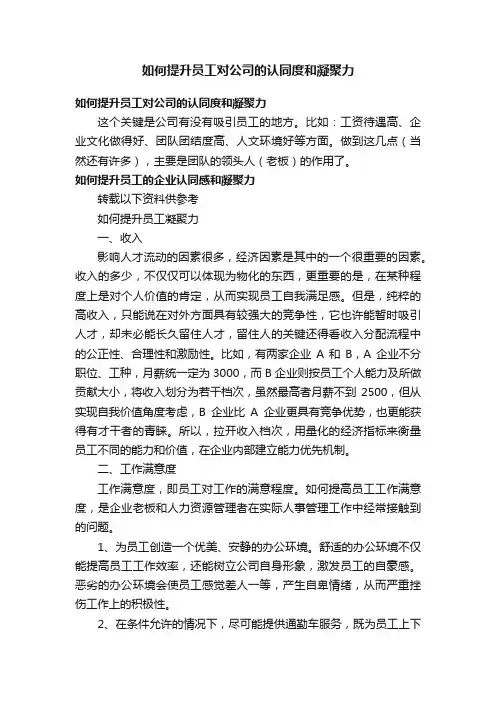 如何提升员工对公司的认同度和凝聚力

如何提升员工对公司的认同度和凝聚力

这个关键是公司有没有吸引员工的地方。比如：工资待遇高、企业文化做得好、团队团结度高、人文环境好等方面。做到这几点（当然还有许多），主要是团队的领头人（老板）的作用了。

如何提升员工的企业认同感和凝聚力

转载以下资料供参考

如何提升员工凝聚力

一、收入

影响人才流动的因素很多，经济因素是其中的一个很重要的因素。收入的多少，不仅仅可以体现为物化的东西，更重要的是，在某种程度上是对个人价值的肯定，从而实现员工自我满足感。但是，纯粹的高收入，只能说在对外方面具有较强大的竞争性，它也许能暂时吸引人才，却未必能长久留住人才，留住人的关键还得看收入分配流程中的公正性、合理性和激励性。比如，有两家企业 A 和 B，A 企业不分职位、工种，月薪统一定为 3000，而 B 企业则按员工个人能力及所做贡献大小，将收入划分为若干档次，虽然最高者月薪不到 2500，但从实现自我价值角度考虑，B 企业比 A 企业更具有竞争优势，也更能获得有才干者的青睐。所以，拉开收入档次，用量化的经济指标来衡量员工不同的能力和价值，在企业内部建立能力优先机制。

二、工作满意度

工作满意度，即员工对工作的满意程度。如何提高员工工作满意度，是企业老板和人力资源管理者在实际人事管理工作中经常接触到的问题。

1、为员工创造一个优美、安静的办公环境。舒适的办公环境不仅能提高员工工作效率，还能树立公司自身形象，激发员工的自豪感。恶劣的办公环境会使员工感觉差人一等，产生自卑情绪，从而严重挫伤工作上的积极性。

2、在条件允许的情况下，尽可能提供通勤车服务，既为员工上下